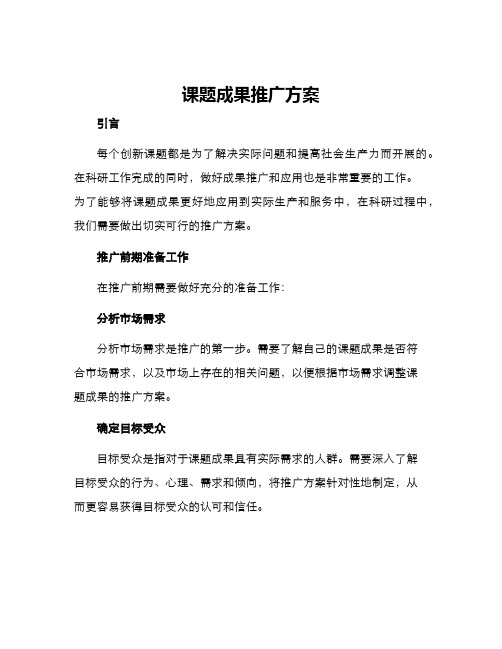 课题成果推广方案

引言

每个创新课题都是为了解决实际问题和提高社会生产力而开展的。在科研工作完成的同时，做好成果推广和应用也是非常重要的工作。为了能够将课题成果更好地应用到实际生产和服务中，在科研过程中，我们需要做出切实可行的推广方案。

推广前期准备工作

在推广前期需要做好充分的准备工作：

分析市场需求

分析市场需求是推广的第一步。需要了解自己的课题成果是否符合市场需求，以及市场上存在的相关问题，以便根据市场需求调整课题成果的推广方案。

确定目标受众

目标受众是指对于课题成果具有实际需求的人群。需要深入了解目标受众的行为、心理、需求和倾向，将推广方案针对性地制定，从而更容易获得目标受众的认可和信任。